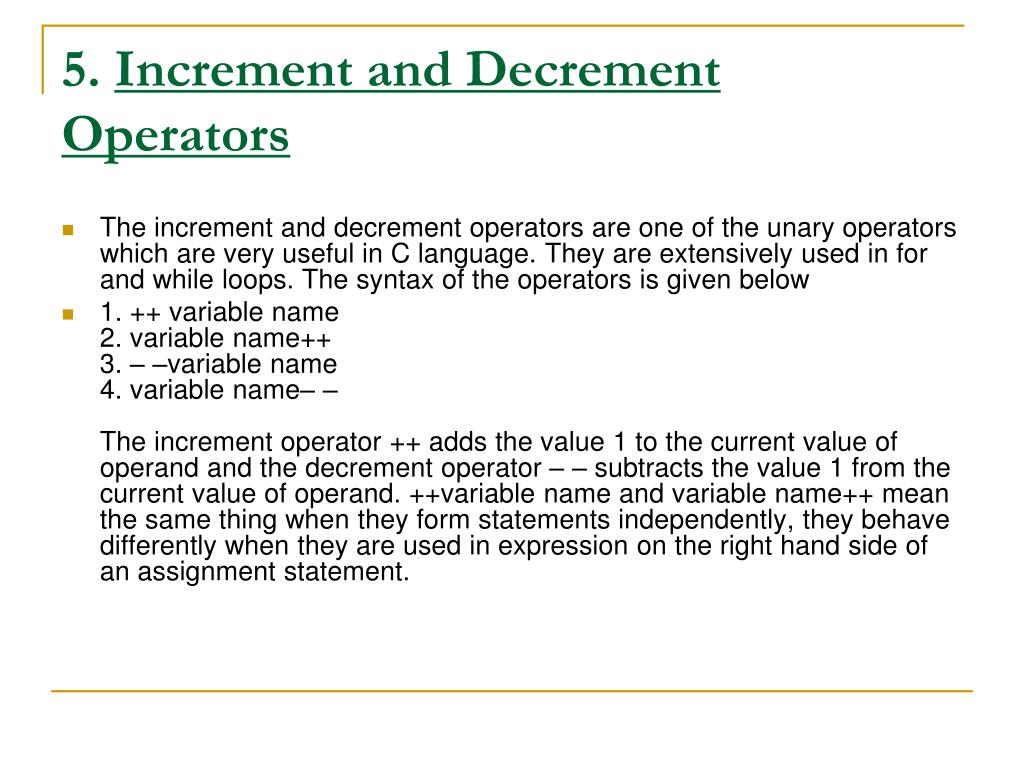 5. Increment and Decrement Operators

The increment and decrement operators are one of the unary operators which are very useful in C language. They are extensively used in for and while loops. The syntax of the operators is given below

1. ++ variable name
2. variable name++
3. – –variable name
4. variable name– –

The increment operator ++ adds the value 1 to the current value of operand and the decrement operator – – subtracts the value 1 from the current value of operand. ++variable name and variable name++ mean the same thing when they form statements independently, they behave differently when they are used in expression on the right hand side of an assignment statement.